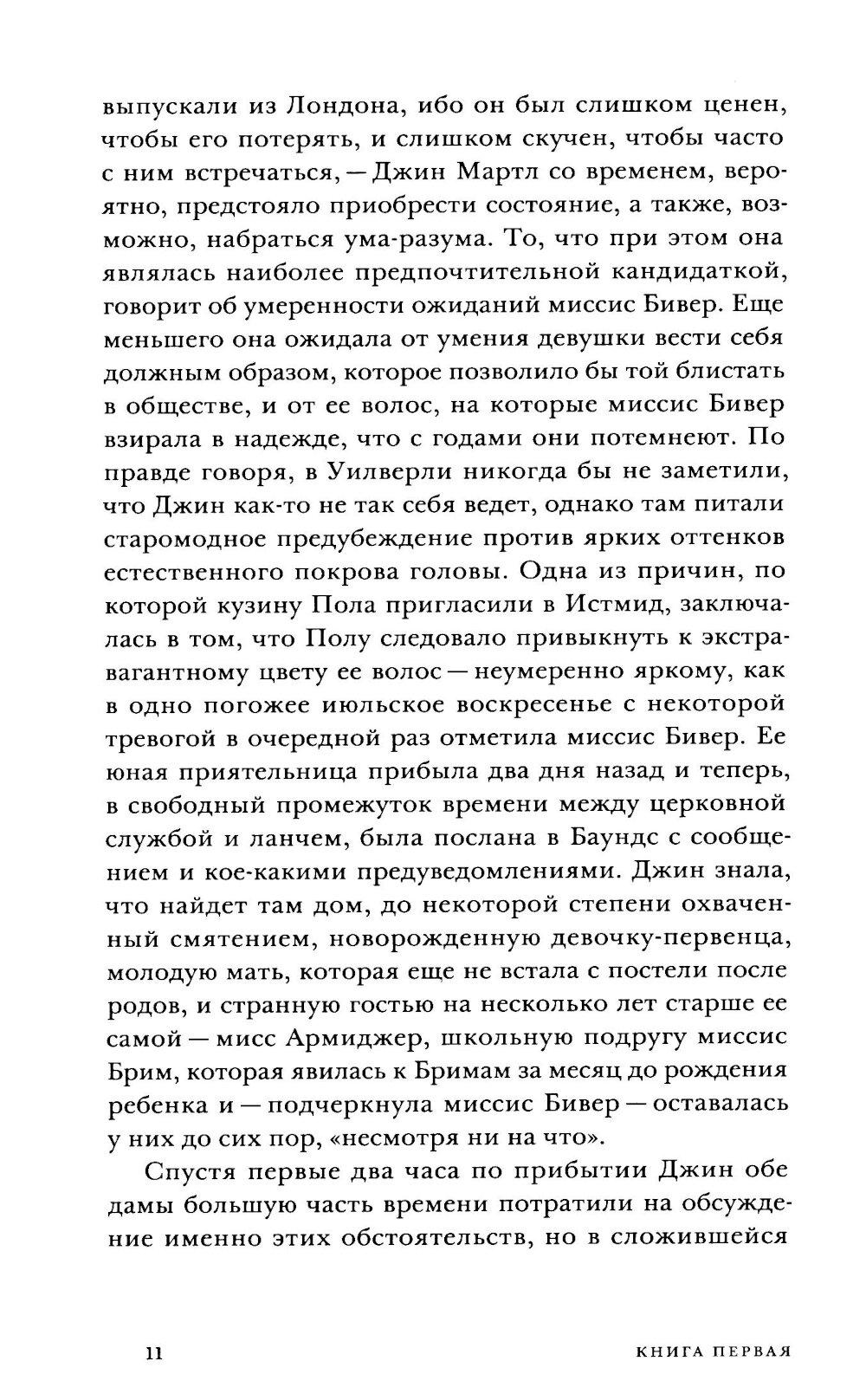 выпускали из Лондона, ибо он был слишком ценен, чтобы его потерять, и слишком скучен, чтобы часто с ним встречаться, — Джин Мартл со временем, вероятно, предстояло приобрести состояние, а также, возможно, набраться ума-разума. То, что при этом она являлась наиболее предпочтительной кандидаткой, говорит об умеренности ожиданий миссис Бивер. Еще меньшего она ожидала от умения девушки вести себя должным образом, которое позволило бы той блистать в обществе, и от ее волос, на которые миссис Бивер взирала в надежде, что с годами они потемнеют. По правде говоря, в Уилверли никогда бы не заметили, что Джин как-то не так себя ведет, однако там питали старомодное предубеждение против ярких оттенков естественного покрова головы. Одна из причин, по которой кузину Пола пригласили в Истмид, заключалась в том, что Полу следовало привыкнуть к экстравагантному цвету ее волос — неумеренно яркому, как в одно погожее июльское воскресенье с некоторой тревогой в очередной раз отметила миссис Бивер. Ее юная приятельница прибыла два дня назад и теперь, в свободный промежуток времени между церковной службой и ланчем, была послана в Баундс с сообщением и кое-какими предуведомлениями. Джин знала, что найдет там дом, до некоторой степени охваченный смятением, новорожденную девочку-первенца, молодую мать, которая еще не встала с постели после родов, и странную гостью на несколько лет старше ее самой — мисс Армиджер, школьную подругу миссис Брим, которая явилась к Бримам за месяц до рождения ребенка и — подчеркнула миссис Бивер — оставалась у них до сих пор, «несмотря ни на что».

Спустя первые два часа по прибытии Джин обе дамы большую часть времени потратили на обсуждение именно этих обстоятельств, но в сложившейся

11

КНИГА ПЕРВАЯ